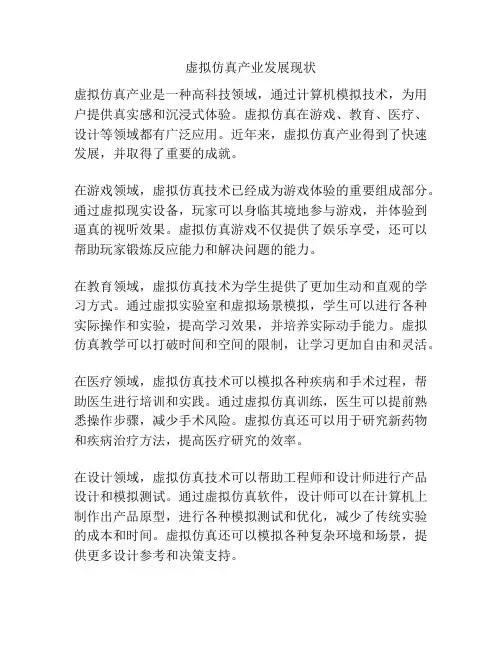 虚拟仿真产业发展现状

虚拟仿真产业是一种高科技领域，通过计算机模拟技术，为用户提供真实感和沉浸式体验。虚拟仿真在游戏、教育、医疗、设计等领域都有广泛应用。近年来，虚拟仿真产业得到了快速发展，并取得了重要的成就。

在游戏领域，虚拟仿真技术已经成为游戏体验的重要组成部分。通过虚拟现实设备，玩家可以身临其境地参与游戏，并体验到逼真的视听效果。虚拟仿真游戏不仅提供了娱乐享受，还可以帮助玩家锻炼反应能力和解决问题的能力。

在教育领域，虚拟仿真技术为学生提供了更加生动和直观的学习方式。通过虚拟实验室和虚拟场景模拟，学生可以进行各种实际操作和实验，提高学习效果，并培养实际动手能力。虚拟仿真教学可以打破时间和空间的限制，让学习更加自由和灵活。

在医疗领域，虚拟仿真技术可以模拟各种疾病和手术过程，帮助医生进行培训和实践。通过虚拟仿真训练，医生可以提前熟悉操作步骤，减少手术风险。虚拟仿真还可以用于研究新药物和疾病治疗方法，提高医疗研究的效率。

在设计领域，虚拟仿真技术可以帮助工程师和设计师进行产品设计和模拟测试。通过虚拟仿真软件，设计师可以在计算机上制作出产品原型，进行各种模拟测试和优化，减少了传统实验的成本和时间。虚拟仿真还可以模拟各种复杂环境和场景，提供更多设计参考和决策支持。